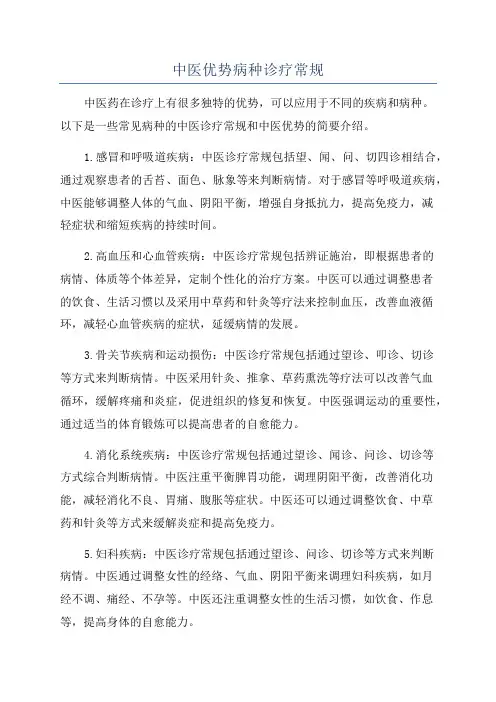 中医优势病种诊疗常规

中医药在诊疗上有很多独特的优势，可以应用于不同的疾病和病种。以下是一些常见病种的中医诊疗常规和中医优势的简要介绍。

1.感冒和呼吸道疾病：中医诊疗常规包括望、闻、问、切四诊相结合，通过观察患者的舌苔、面色、脉象等来判断病情。对于感冒等呼吸道疾病，中医能够调整人体的气血、阴阳平衡，增强自身抵抗力，提高免疫力，减轻症状和缩短疾病的持续时间。

2.高血压和心血管疾病：中医诊疗常规包括辨证施治，即根据患者的病情、体质等个体差异，定制个性化的治疗方案。中医可以通过调整患者的饮食、生活习惯以及采用中草药和针灸等疗法来控制血压，改善血液循环，减轻心血管疾病的症状，延缓病情的发展。

3.骨关节疾病和运动损伤：中医诊疗常规包括通过望诊、叩诊、切诊等方式来判断病情。中医采用针灸、推拿、草药熏洗等疗法可以改善气血循环，缓解疼痛和炎症，促进组织的修复和恢复。中医强调运动的重要性，通过适当的体育锻炼可以提高患者的自愈能力。

4.消化系统疾病：中医诊疗常规包括通过望诊、闻诊、问诊、切诊等方式综合判断病情。中医注重平衡脾胃功能，调理阴阳平衡，改善消化功能，减轻消化不良、胃痛、腹胀等症状。中医还可以通过调整饮食、中草药和针灸等方式来缓解炎症和提高免疫力。

5.妇科疾病：中医诊疗常规包括通过望诊、问诊、切诊等方式来判断病情。中医通过调整女性的经络、气血、阴阳平衡来调理妇科疾病，如月经不调、痛经、不孕等。中医还注重调整女性的生活习惯，如饮食、作息等，提高身体的自愈能力。